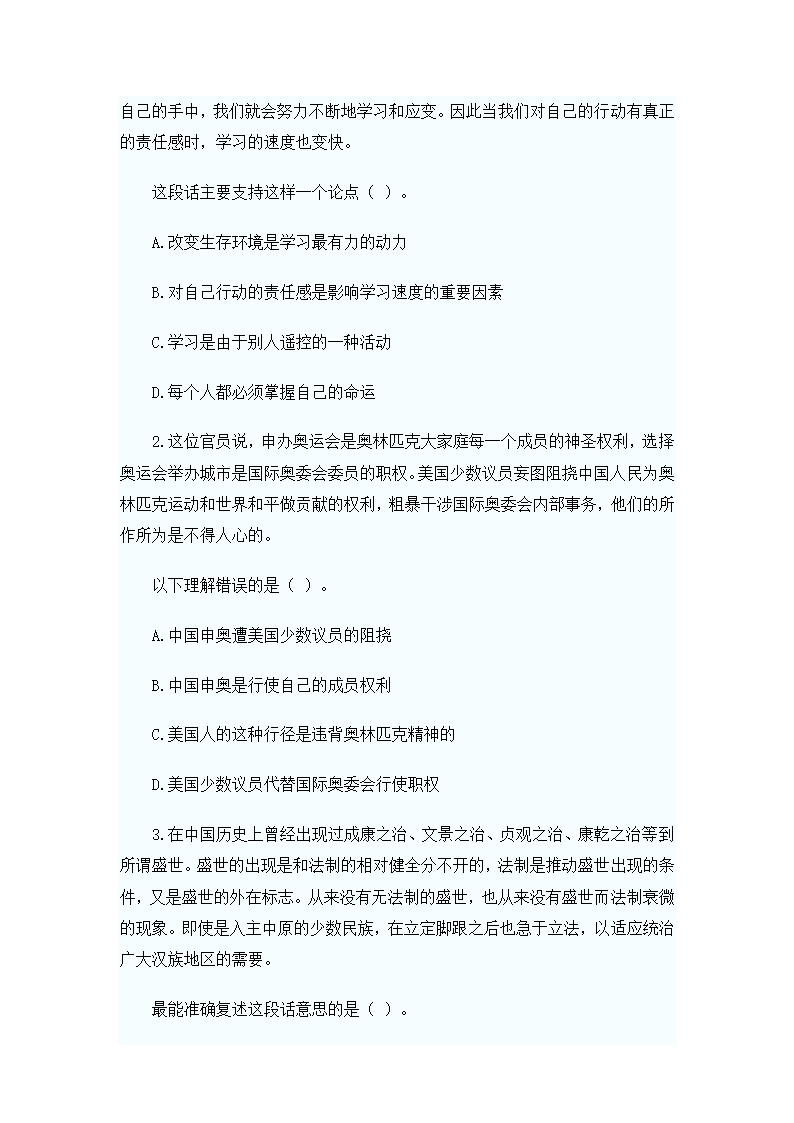 自己的手中，我们就会努力不断地学习和应变。因此当我们对自己的行动有真正的责任感时，学习的速度也变快。

这段话主要支持这样一个论点（ ）。

A.改变生存环境是学习最有力的动力

B.对自己行动的责任感是影响学习速度的重要因素

C.学习是由于别人遥控的一种活动

D.每个人都必须掌握自己的命运

2.这位官员说，申办奥运会是奥林匹克大家庭每一个成员的神圣权利，选择奥运会举办城市是国际奥委会委员的职权。美国少数议员妄图阻挠中国人民为奥林匹克运动和世界和平做贡献的权利，粗暴干涉国际奥委会内部事务，他们的所作所为是不得人心的。

以下理解错误的是（ ）。

A.中国申奥遭美国少数议员的阻挠

B.中国申奥是行使自己的成员权利

C.美国人的这种行径是违背奥林匹克精神的

D.美国少数议员代替国际奥委会行使职权

3.在中国历史上曾经出现过成康之治、文景之治、贞观之治、康乾之治等到所谓盛世。盛世的出现是和法制的相对健全分不开的，法制是推动盛世出现的条件，又是盛世的外在标志。从来没有无法制的盛世，也从来没有盛世而法制衰微的现象。即使是入主中原的少数民族，在立定脚跟之后也急于立法，以适应统治广大汉族地区的需要。

最能准确复述这段话意思的是（ ）。